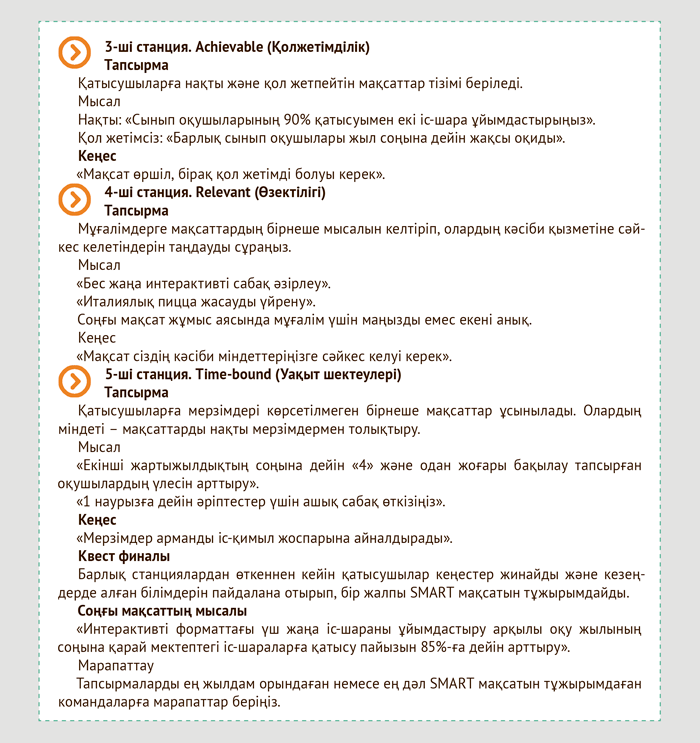 3-ші станция. Achievable (Қолжетімділік)
Тапсырма
Қатысушыларға нақты және қол жетпейтін мақсаттар тізімі беріледі.
Мысал
Нақты: «Сынып оқушыларының 90% қатысуымен екі іс-шара ұйымдастырыңыз».
Қол жетімсіз: «Барлық сынып оқушылары жыл соңына дейін жақсы оқиды».
Кеңес
«Мақсат өршіл, бірақ қол жетімді болуы керек».

4-ші станция. Relevant (Өзектілігі)
Тапсырма
Мұғалімдерге мақсаттардың бірнеше мысалын келтіріп, олардың кәсіби қызметіне сәйкес келетіндерін таңдауды сұраңыз.
Мысал
«Бес жаңа интерактивті сабақ әзірлеу».
«Италиялық пицца жасауды үйрену».
Соңғы мақсат жұмыс аясында мұғалім үшін маңызды емес екені анық.
Кеңес
«Мақсат сіздің кәсіби міндеттеріңізге сәйкес келуі керек».

5-ші станция. Time-bound (Уақыт шектеулері)
Тапсырма
Қатысушыларға мерзімдері көрсетілмеген бірнеше мақсаттар ұсынылады. Олардың міндеті – мақсаттарды нақты мерзімдермен толықтыру.
Мысал
«Екінші жартыжылдықтың соңына дейін «4» және одан жоғары бақылау тапсырған оқушылардың үлесін арттыру».
«1 наурызға дейін әріптестер үшін ашық сабақ өткізіңіз».
Кеңес
«Мерзімдер арманды іс-қимыл жоспарына айналдырады».
Квест финалы
Барлық станциялардан өткеннен кейін қатысушылар кеңестер жинайды және кезеңдерде алған білімдерін пайдалана отырып, бір жалпы SMART мақсатын тұжырымдайды.
Соңғы мақсаттың мысалы
«Интерактивті форматтағы үш жаңа іс-шараны ұйымдастыру арқылы оқу жылының соңына қарай мектептегі іс-шараларға қатысу пайызын 85%-ға дейін арттыру».
Марапаттау
Тапсырмаларды ең жылдам орындаған немесе ең дәл SMART мақсатын тұжырымдаған командаларға марапаттар беріңіз.